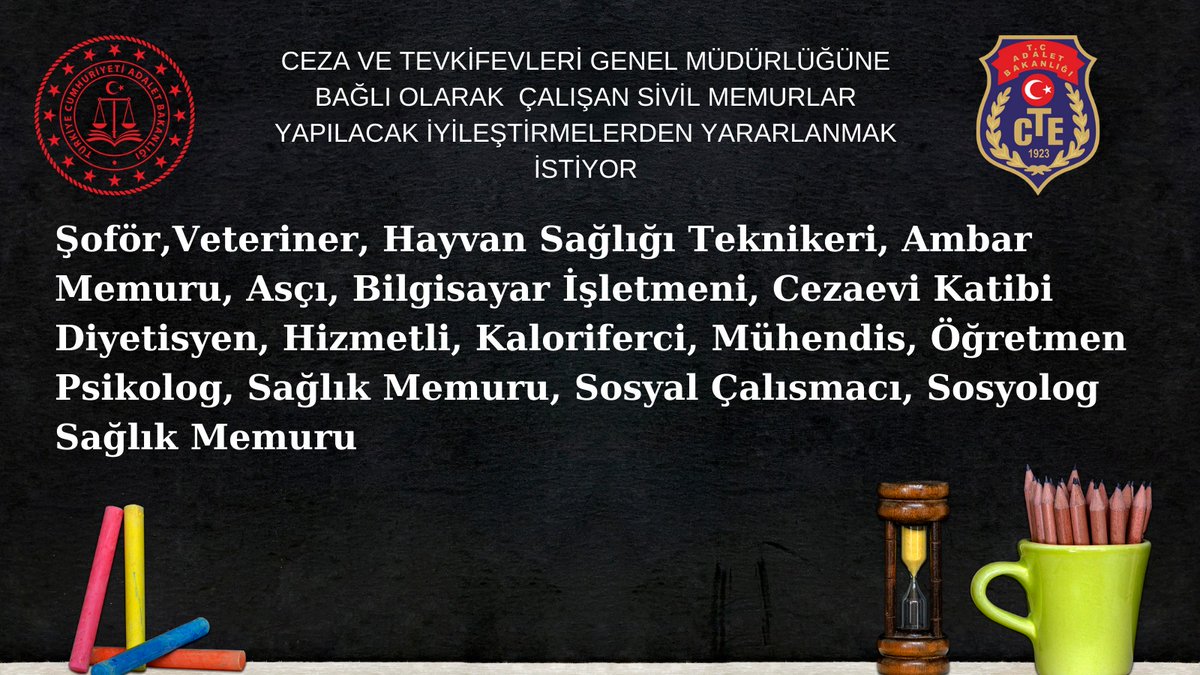 TÜRKİYE CUMHURİYETİ ADALET BAKANLIĞI

CEZA VE TEVKİFEVLERİ GENEL MÜDÜRLÜĞÜNE BAĞLI OLARAK ÇALIŞAN SİVİL MEMURLAR YAPILACAK İYİLEŞTİRMELERDEN YARARLANMAK İSTİYOR

T.C. ADALET BAKANLIĞI
CTE
1923

Şoför,Veteriner, Hayvan Sağlığı Teknikeri, Ambar Memuru, Asçı, Bilgisayar İşletmeni, Cezaevi Katibi Diyetisyen, Hizmetli, Kaloriferci, Mühendis, Öğretmen Psikolog, Sağlık Memuru, Sosyal Çalısmacı, Sosyolog Sağlık Memuru